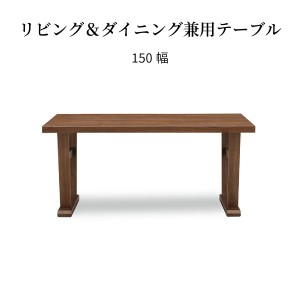 リビング＆ダイニング兼用テーブル

150 幅